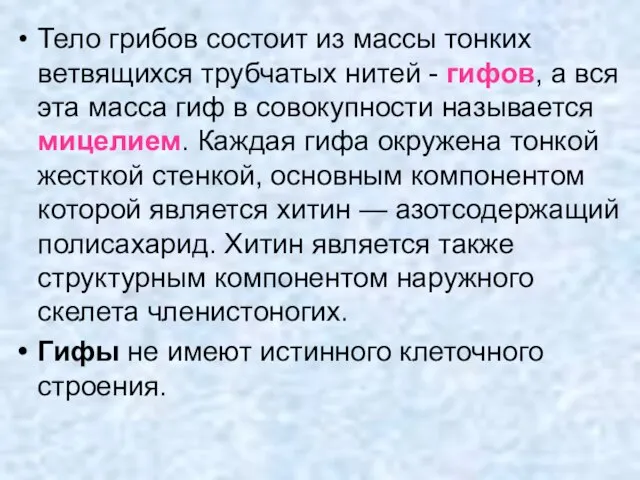 • Тело грибов состоит из массы тонких ветвящихся трубчатых нитей - гифов, а вся эта масса гиф в совокупности называется мицелием. Каждая гифа окружена тонкой жесткой стенкой, основным компонентом которой является хитин — азотсодержащий полисахарид. Хитин является также структурным компонентом наружного скелета членистоногих.

• Гифы не имеют истинного клеточного строения.